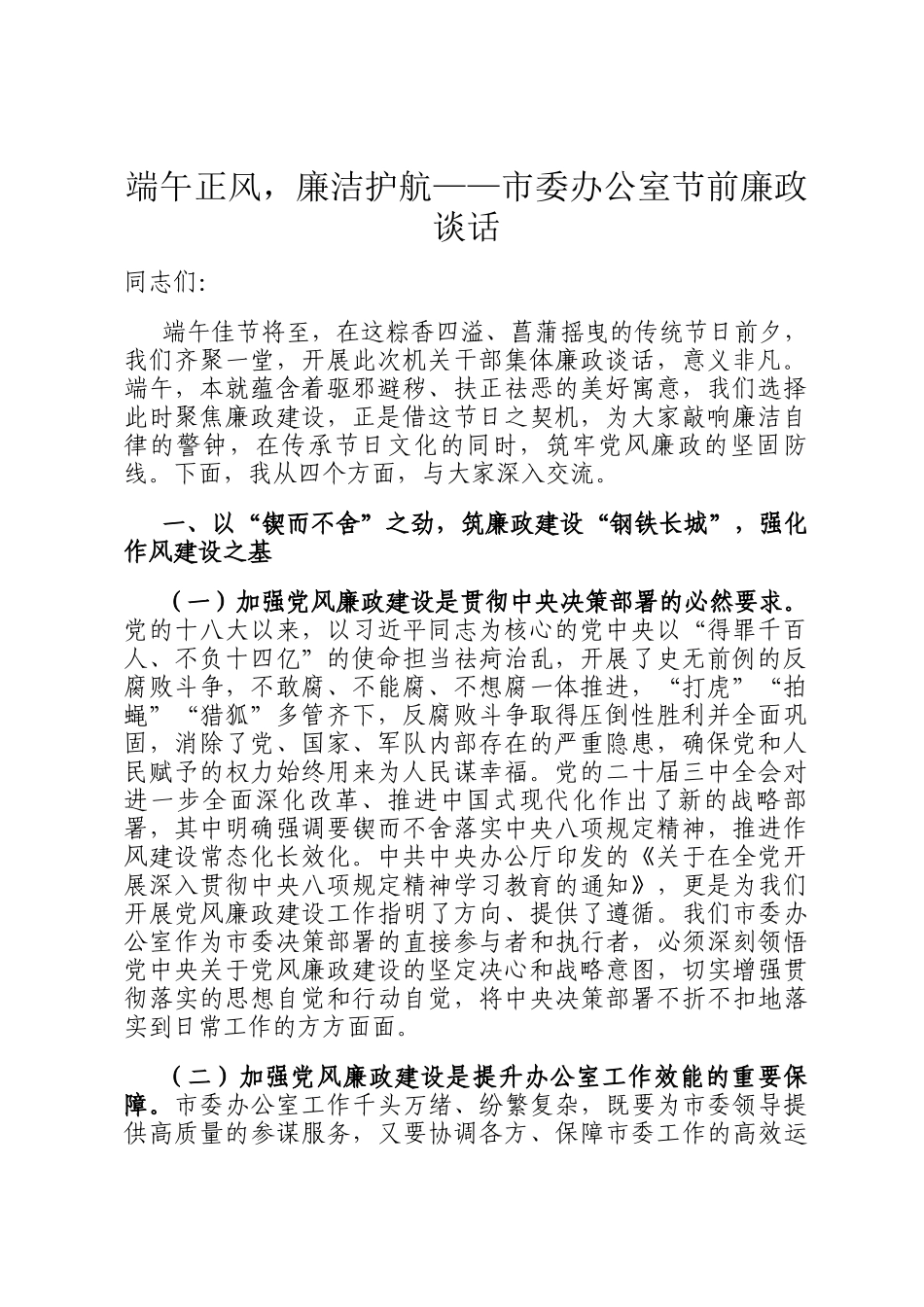 端午正风，廉洁护航——市委办公室节前廉政谈话

同志们:

端午佳节将至，在这粽香四溢、菖蒲摇曳的传统节日前夕，我们齐聚一堂，开展此次机关干部集体廉政谈话，意义非凡。端午，本就蕴含着驱邪避秽、扶正祛恶的美好寓意，我们选择此时聚焦廉政建设，正是借这节日之契机，为大家敲响廉洁自律的警钟，在传承节日文化的同时，筑牢党风廉政的坚固防线。下面，我从四个方面，与大家深入交流。

一、以“锲而不舍”之劲，筑廉政建设“钢铁长城”，强化作风建设之基

（一）加强党风廉政建设是贯彻中央决策部署的必然要求。党的十八大以来，以习近平同志为核心的党中央以“得罪千百人、不负十四亿”的使命担当祛疴治乱，开展了史无前例的反腐败斗争，不敢腐、不能腐、不想腐一体推进，“打虎”“拍蝇”“猎狐”多管齐下，反腐败斗争取得压倒性胜利并全面巩固，消除了党、国家、军队内部存在的严重隐患，确保党和人民赋予的权力始终用来为人民谋幸福。党的二十届三中全会对进一步全面深化改革、推进中国式现代化作出了新的战略部署，其中明确强调要锲而不舍落实中央八项规定精神，推进作风建设常态化长效化。中共中央办公厅印发的《关于在全党开展深入贯彻中央八项规定精神学习教育的通知》，更是为我们开展党风廉政建设工作指明了方向、提供了遵循。我们市委办公室作为市委决策部署的直接参与者和执行者，必须深刻领悟党中央关于党风廉政建设的坚定决心和战略意图，切实增强贯彻落实的思想自觉和行动自觉，将中央决策部署不折不扣地落实到日常工作的方方面面。

（二）加强党风廉政建设是提升办公室工作效能的重要保障。市委办公室工作千头万绪、纷繁复杂，既要为市委领导提供高质量的参谋服务，又要协调各方、保障市委工作的高效运